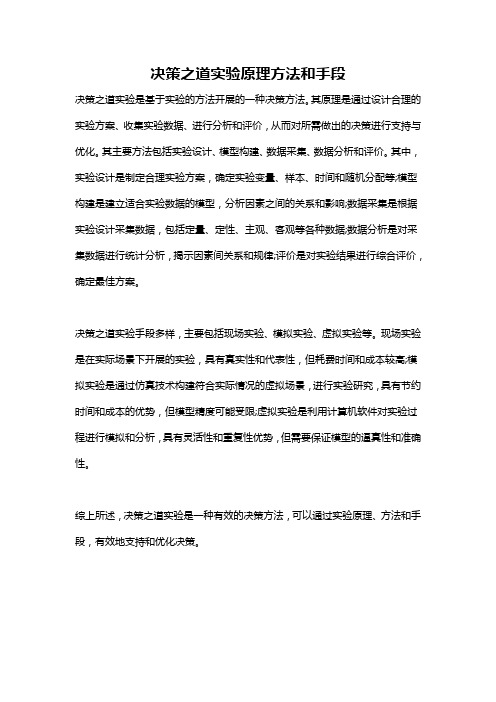 决策之道实验原理方法和手段

决策之道实验是基于实验的方法开展的一种决策方法。其原理是通过设计合理的实验方案、收集实验数据、进行分析和评价，从而对所需做出的决策进行支持与优化。其主要方法包括实验设计、模型构建、数据采集、数据分析和评价。其中，实验设计是制定合理实验方案，确定实验变量、样本、时间和随机分配等;模型构建是建立适合实验数据的模型，分析因素之间的关系和影响;数据采集是根据实验设计采集数据，包括定量、定性、主观、客观等各种数据;数据分析是对采集数据进行统计分析，揭示因素间关系和规律;评价是对实验结果进行综合评价，确定最佳方案。

决策之道实验手段多样，主要包括现场实验、模拟实验、虚拟实验等。现场实验是在实际场景下开展的实验，具有真实性和代表性，但耗费时间和成本较高;模拟实验是通过仿真技术构建符合实际情况的虚拟场景，进行实验研究，具有节约时间和成本的优势，但模型精度可能受限;虚拟实验是利用计算机软件对实验过程进行模拟和分析，具有灵活性和重复性优势，但需要保证模型的逼真性和准确性。

综上所述，决策之道实验是一种有效的决策方法，可以通过实验原理、方法和手段，有效地支持和优化决策。